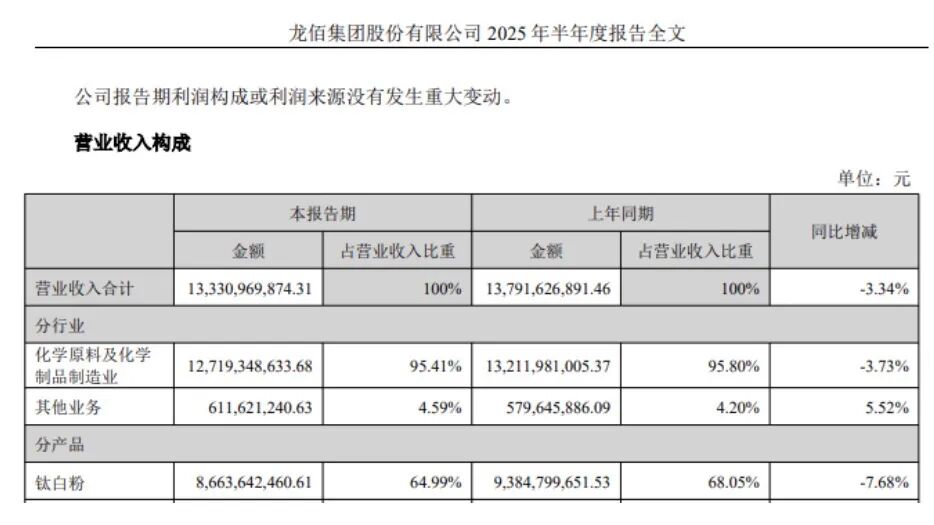 龙佰集团股份有限公司 2025 年半年度报告全文

公司报告期利润构成或利润来源没有发生重大变动。

营业收入构成

单位：元

| | 本报告期 | | 上年同期 | | 同比增减 |
|---|---|---|---|---|---|
| | 金额 | 占营业收入比重 | 金额 | 占营业收入比重 | |
| 营业收入合计 | 13,330,969,874.31 | 100% | 13,791,626,891.46 | 100% | -3.34% |
| 分行业 | | | | | |
| 化学原料及化学制品制造业 | 12,719,348,633.68 | 95.41% | 13,211,981,005.37 | 95.80% | -3.73% |
| 其他业务 | 611,621,240.63 | 4.59% | 579,645,886.09 | 4.20% | 5.52% |
| 分产品 | | | | | |
| 钛白粉 | 8,663,642,460.61 | 64.99% | 9,384,799,651.53 | 68.05% | -7.68% |